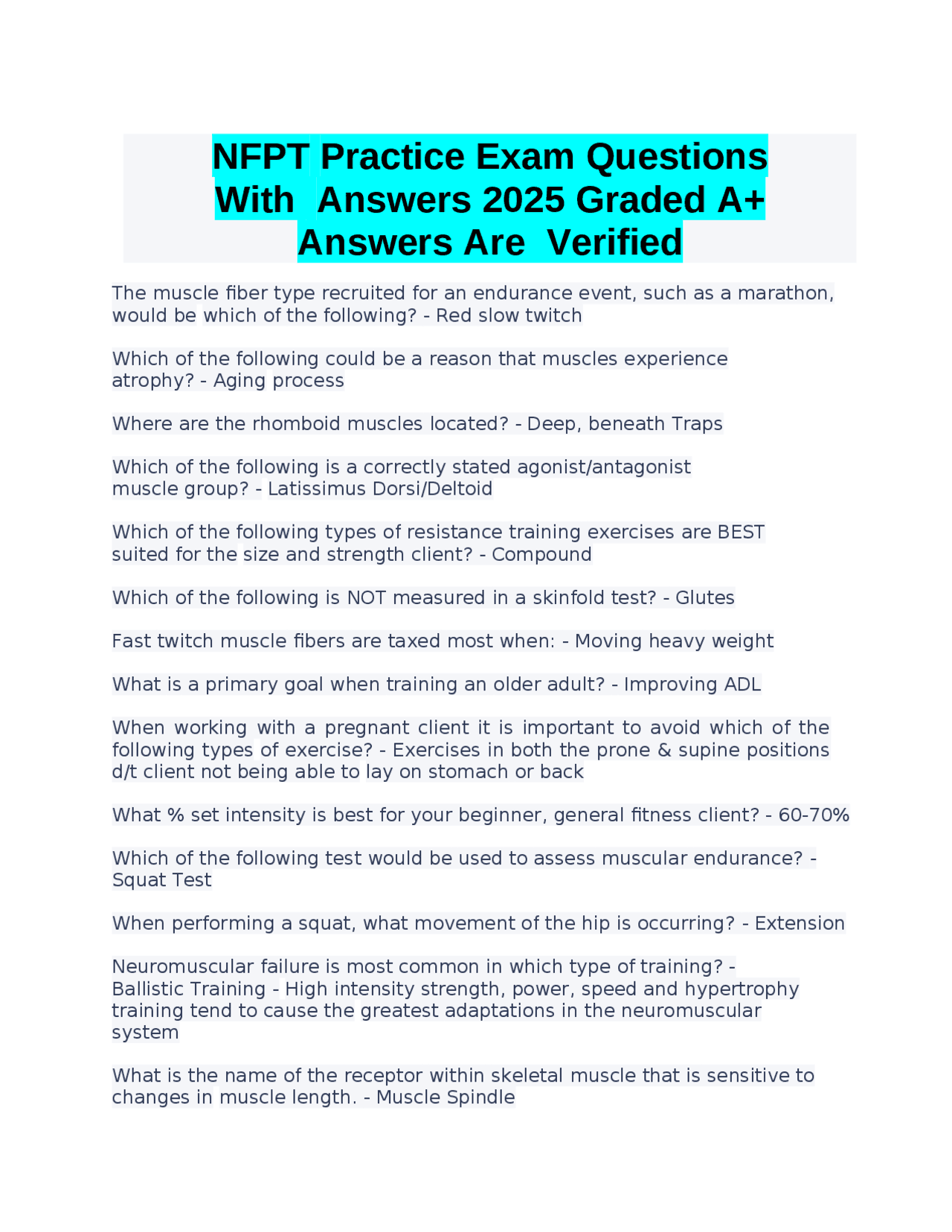 NFPT Practice Exam Questions With Answers 2025 Graded A+ Answers Are Verified

The muscle fiber type recruited for an endurance event, such as a marathon, would be which of the following? - Red slow twitch

Which of the following could be a reason that muscles experience atrophy? - Aging process

Where are the rhomboid muscles located? - Deep, beneath Traps

Which of the following is a correctly stated agonist/antagonist muscle group? - Latissimus Dorsi/Deltoid

Which of the following types of resistance training exercises are BEST suited for the size and strength client? - Compound

Which of the following is NOT measured in a skinfold test? - Glutes

Fast twitch muscle fibers are taxed most when: - Moving heavy weight

What is a primary goal when training an older adult? - Improving ADL

When working with a pregnant client it is important to avoid which of the following types of exercise? - Exercises in both the prone & supine positions d/t client not being able to lay on stomach or back

What % set intensity is best for your beginner, general fitness client? - 60-70%

Which of the following test would be used to assess muscular endurance? - Squat Test

When performing a squat, what movement of the hip is occurring? - Extension

Neuromuscular failure is most common in which type of training? - Ballistic Training - High intensity strength, power, speed and hypertrophy training tend to cause the greatest adaptations in the neuromuscular system

What is the name of the receptor within skeletal muscle that is sensitive to changes in muscle length. - Muscle Spindle